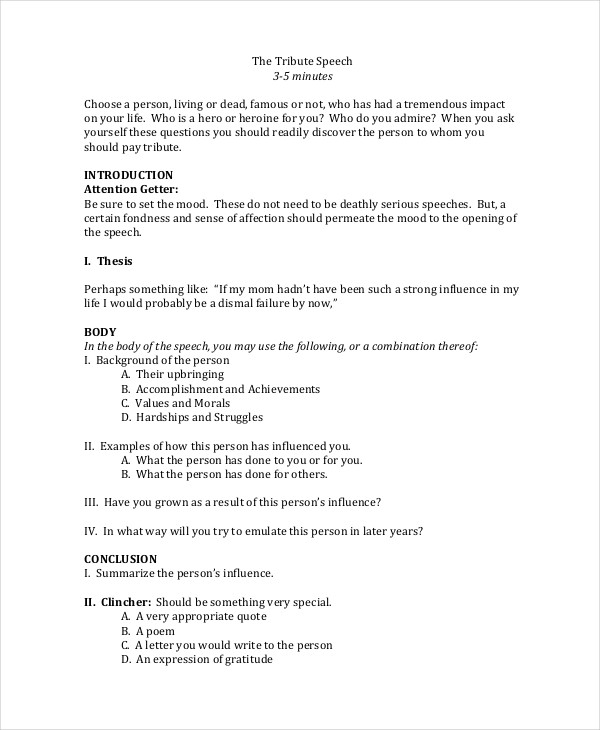 The Tribute Speech
3-5 minutes

Choose a person, living or dead, famous or not, who has had a tremendous impact on your life. Who is a hero or heroine for you? Who do you admire? When you ask yourself these questions you should readily discover the person to whom you should pay tribute.

INTRODUCTION
Attention Getter:
Be sure to set the mood. These do not need to be deathly serious speeches. But, a certain fondness and sense of affection should permeate the mood to the opening of the speech.

I. Thesis

Perhaps something like: "If my mom hadn't have been such a strong influence in my life I would probably be a dismal failure by now,"

BODY
In the body of the speech, you may use the following, or a combination thereof:
I. Background of the person
A. Their upbringing
B. Accomplishment and Achievements
C. Values and Morals
D. Hardships and Struggles

II. Examples of how this person has influenced you.
A. What the person has done to you or for you.
B. What the person has done for others.

III. Have you grown as a result of this person's influence?

IV. In what way will you try to emulate this person in later years?

CONCLUSION
I. Summarize the person's influence.

II. Clincher: Should be something very special.
A. A very appropriate quote
B. A poem
C. A letter you would write to the person
D. An expression of gratitude